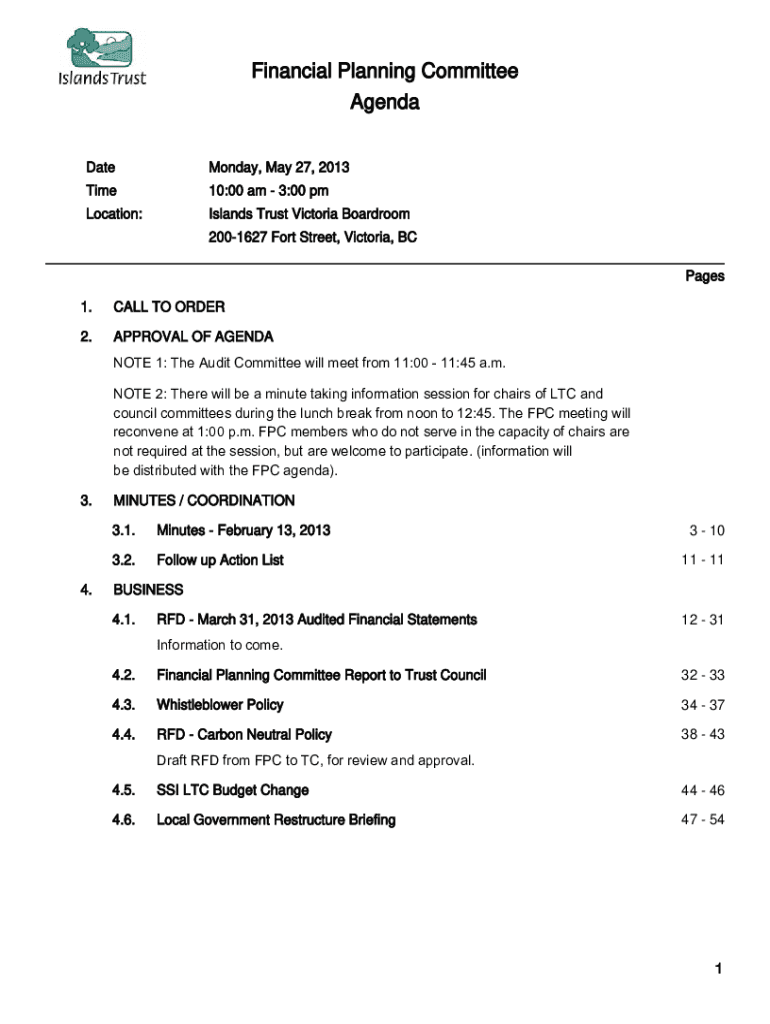 Islands Trust

Financial Planning Committee
Agenda

Date Monday, May 27, 2013
Time 10:00 am - 3:00 pm
Location: Islands Trust Victoria Boardroom
200-1627 Fort Street, Victoria, BC

Pages

1. CALL TO ORDER

2. APPROVAL OF AGENDA

NOTE 1: The Audit Committee will meet from 11:00 - 11:45 a.m.

NOTE 2: There will be a minute taking information session for chairs of LTC and council committees during the lunch break from noon to 12:45. The FPC meeting will reconvene at 1:00 p.m. FPC members who do not serve in the capacity of chairs are not required at the session, but are welcome to participate. (information will be distributed with the FPC agenda).

3. MINUTES / COORDINATION

3.1. Minutes - February 13, 2013 3 - 10

3.2. Follow up Action List 11 - 11

4. BUSINESS

4.1. RFD - March 31, 2013 Audited Financial Statements 12 - 31

Information to come.

4.2. Financial Planning Committee Report to Trust Council 32 - 33

4.3. Whistleblower Policy 34 - 37

4.4. RFD - Carbon Neutral Policy 38 - 43

Draft RFD from FPC to TC, for review and approval.

4.5. SSI LTC Budget Change 44 - 46

4.6. Local Government Restructure Briefing 47 - 54

1